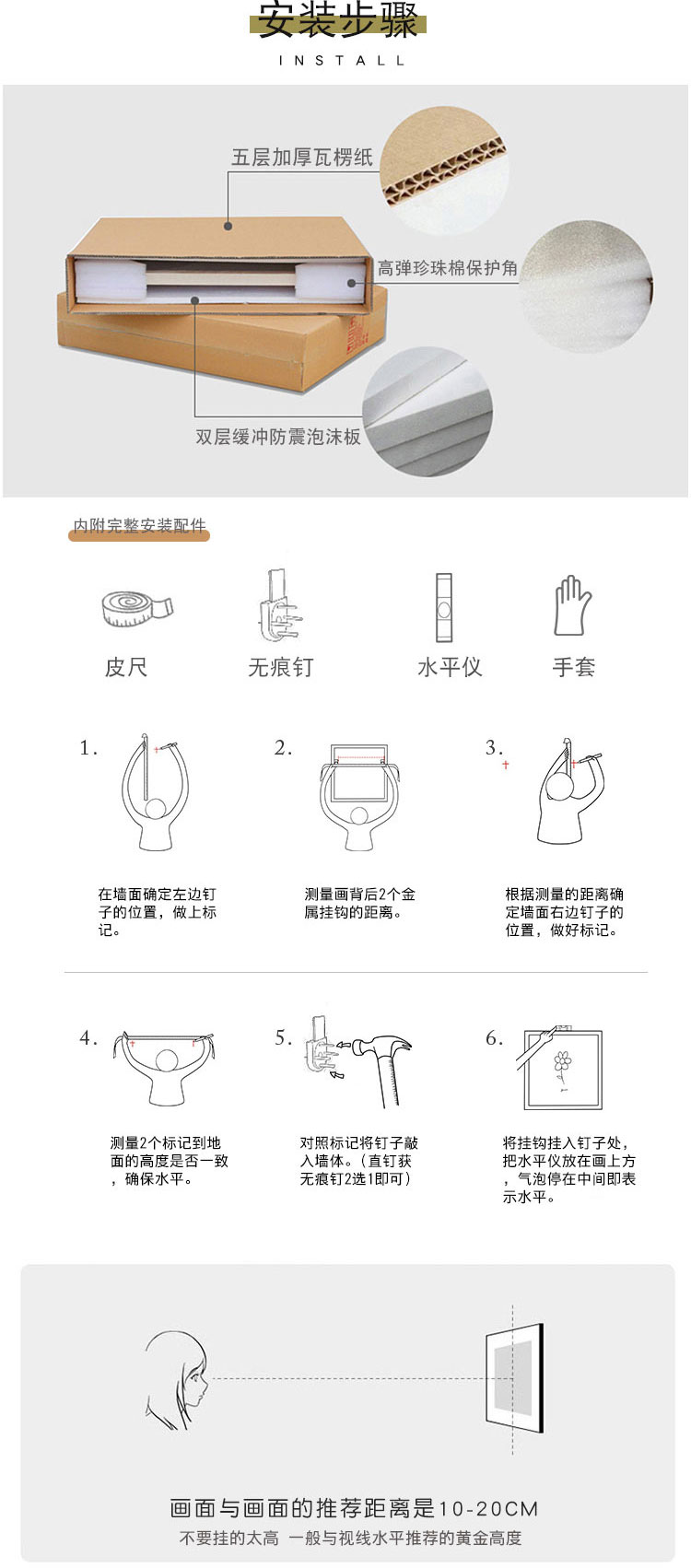 安装步骤
INSTALL

五层加厚瓦楞纸

高弹珍珠棉保护角

双层缓冲防震泡沫板

内附完整安装配件

皮尺

无痕钉

水平仪

手套

1.

在墙面确定左边钉子的位置，做上标记。

2.

测量画背后2个金属挂钩的距离。

3.

根据测量的距离确定墙面右边钉子的位置，做好标记。

4.

测量2个标记到地面的高度是否一致，确保水平。

5.

对照标记将钉子敲入墙体。（直钉获无痕钉2选1即可）

6.

将挂钩挂入钉子处，把水平仪放在画上方，气泡停在中间即表示水平。

画面与画面的推荐距离是10-20CM
不要挂的太高 一般与视线水平推荐的黄金高度